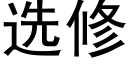 选修